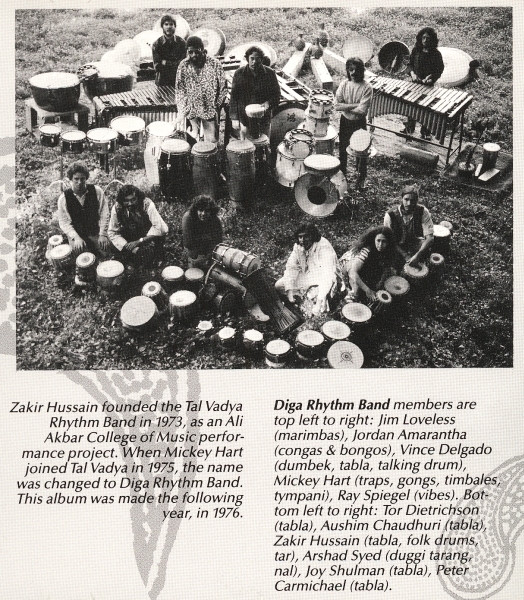 Zakir Hussain founded the Tal Vadya Rhythm Band in 1973, as an Ali Akbar College of Music performance project. When Mickey Hart joined Tal Vadya in 1975, the name was changed to Diga Rhythm Band. This album was made the following year, in 1976.

Diga Rhythm Band members are top left to right: Jim Loveless (marimbas), Jordan Amarantha (congas & bongos), Vince Delgado (dumbek, tabla, talking drum), Mickey Hart (traps, gongs, timbales, tympani), Ray Spiegel (vibes). Bottom left to right: Tor Dietrichson (tabla), Aushim Chaudhuri (tabla), Zakir Hussain (tabla, folk drums, tar), Arshad Syed (duggi tarang, nal), Joy Shulman (tabla), Peter Carmichael (tabla).